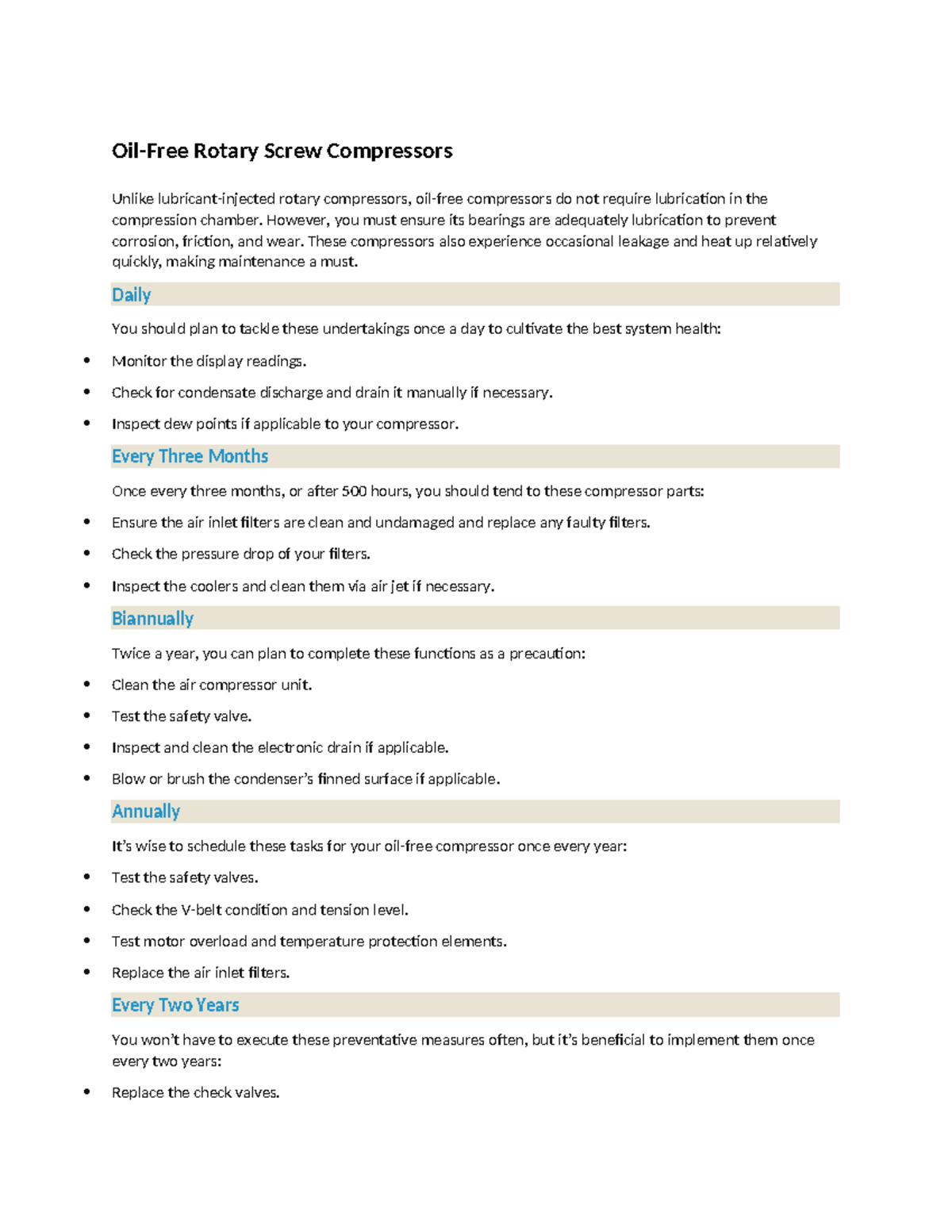 Oil-Free Rotary Screw Compressors

Unlike lubricant-injected rotary compressors, oil-free compressors do not require lubrication in the compression chamber. However, you must ensure its bearings are adequately lubrication to prevent corrosion, friction, and wear. These compressors also experience occasional leakage and heat up relatively quickly, making maintenance a must.

Daily

You should plan to tackle these undertakings once a day to cultivate the best system health:

• Monitor the display readings.

• Check for condensate discharge and drain it manually if necessary.

• Inspect dew points if applicable to your compressor.

Every Three Months

Once every three months, or after 500 hours, you should tend to these compressor parts:

• Ensure the air inlet filters are clean and undamaged and replace any faulty filters.

• Check the pressure drop of your filters.

• Inspect the coolers and clean them via air jet if necessary.

Biannually

Twice a year, you can plan to complete these functions as a precaution:

• Clean the air compressor unit.

• Test the safety valve.

• Inspect and clean the electronic drain if applicable.

• Blow or brush the condenser's finned surface if applicable.

Annually

It's wise to schedule these tasks for your oil-free compressor once every year:

• Test the safety valves.

• Check the V-belt condition and tension level.

• Test motor overload and temperature protection elements.

• Replace the air inlet filters.

Every Two Years

You won't have to execute these preventative measures often, but it's beneficial to implement them once every two years:

• Replace the check valves.